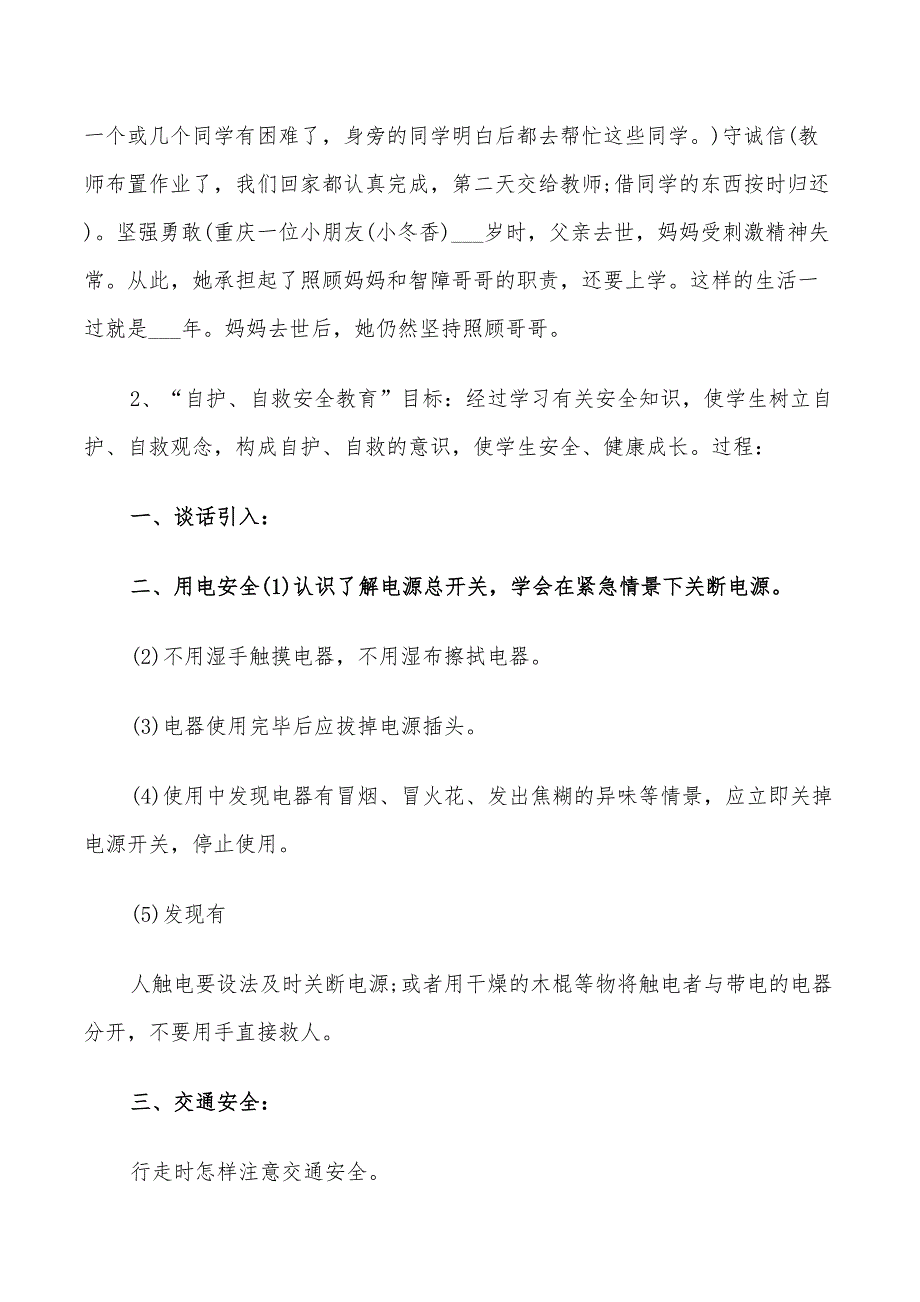 一个或几个同学有困难了，身旁的同学明白后都去帮忙这些同学。)守诚信(教师布置作业了，我们回家都认真完成，第二天交给教师;借同学的东西按时归还)。坚强勇敢(重庆一位小朋友(小冬香)___岁时，父亲去世，妈妈受刺激精神失常。从此，她承担起了照顾妈妈和智障哥哥的职责，还要上学。这样的生活一过就是___年。妈妈去世后，她仍然坚持照顾哥哥。

2、“自护、自救安全教育”目标：经过学习有关安全知识，使学生树立自护、自救观念，构成自护、自救的意识，使学生安全、健康成长。过程：

一、谈话引入：

二、用电安全(1)认识了解电源总开关，学会在紧急情景下关断电源。

(2)不用湿手触摸电器，不用湿布擦拭电器。

(3)电器使用完毕后应拔掉电源插头。

(4)使用中发现电器有冒烟、冒火花、发出焦糊的异味等情景，应立即关掉电源开关，停止使用。

(5)发现有

人触电要设法及时关断电源;或者用干燥的木棍等物将触电者与带电的电器分开，不要用手直接救人。

三、交通安全：

行走时怎样注意交通安全。